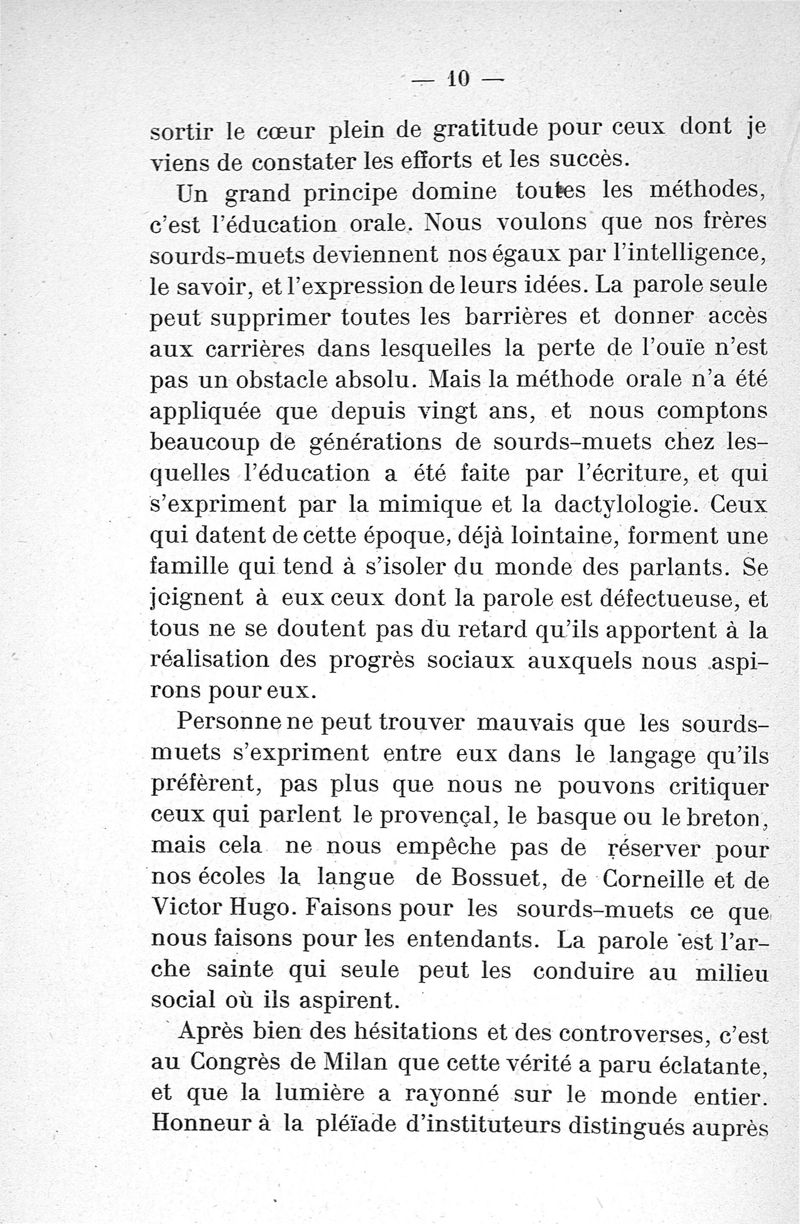 — 10 —

sortir le cœur plein de gratitude pour ceux dont je viens de constater les efforts et les succès.

Un grand principe domine toutes les méthodes, c'est l'éducation orale. Nous voulons que nos frères sourds-muets deviennent nos égaux par l'intelligence, le savoir, et l'expression de leurs idées. La parole seule peut supprimer toutes les barrières et donner accès aux carrières dans lesquelles la perte de l'ouïe n'est pas un obstacle absolu. Mais la méthode orale n'a été appliquée que depuis vingt ans, et nous comptons beaucoup de générations de sourds-muets chez lesquelles l'éducation a été faite par l'écriture, et qui s'expriment par la mimique et la dactylologie. Ceux qui datent de cette époque, déjà lointaine, forment une famille qui tend à s'isoler du monde des parlants. Se joignent à eux ceux dont la parole est défectueuse, et tous ne se doutent pas du retard qu'ils apportent à la réalisation des progrès sociaux auxquels nous aspirons pour eux.

Personne ne peut trouver mauvais que les sourds-muets s'expriment entre eux dans le langage qu'ils préfèrent, pas plus que nous ne pouvons critiquer ceux qui parlent le provençal, le basque ou le breton, mais cela ne nous empêche pas de réserver pour nos écoles la langue de Bossuet, de Corneille et de Victor Hugo. Faisons pour les sourds-muets ce que nous faisons pour les entendants. La parole est l'arche sainte qui seule peut les conduire au milieu social où ils aspirent.

Après bien des hésitations et des controverses, c'est au Congrès de Milan que cette vérité a paru éclatante, et que la lumière a rayonné sur le monde entier. Honneur à la pléïade d'instituteurs distingués auprès